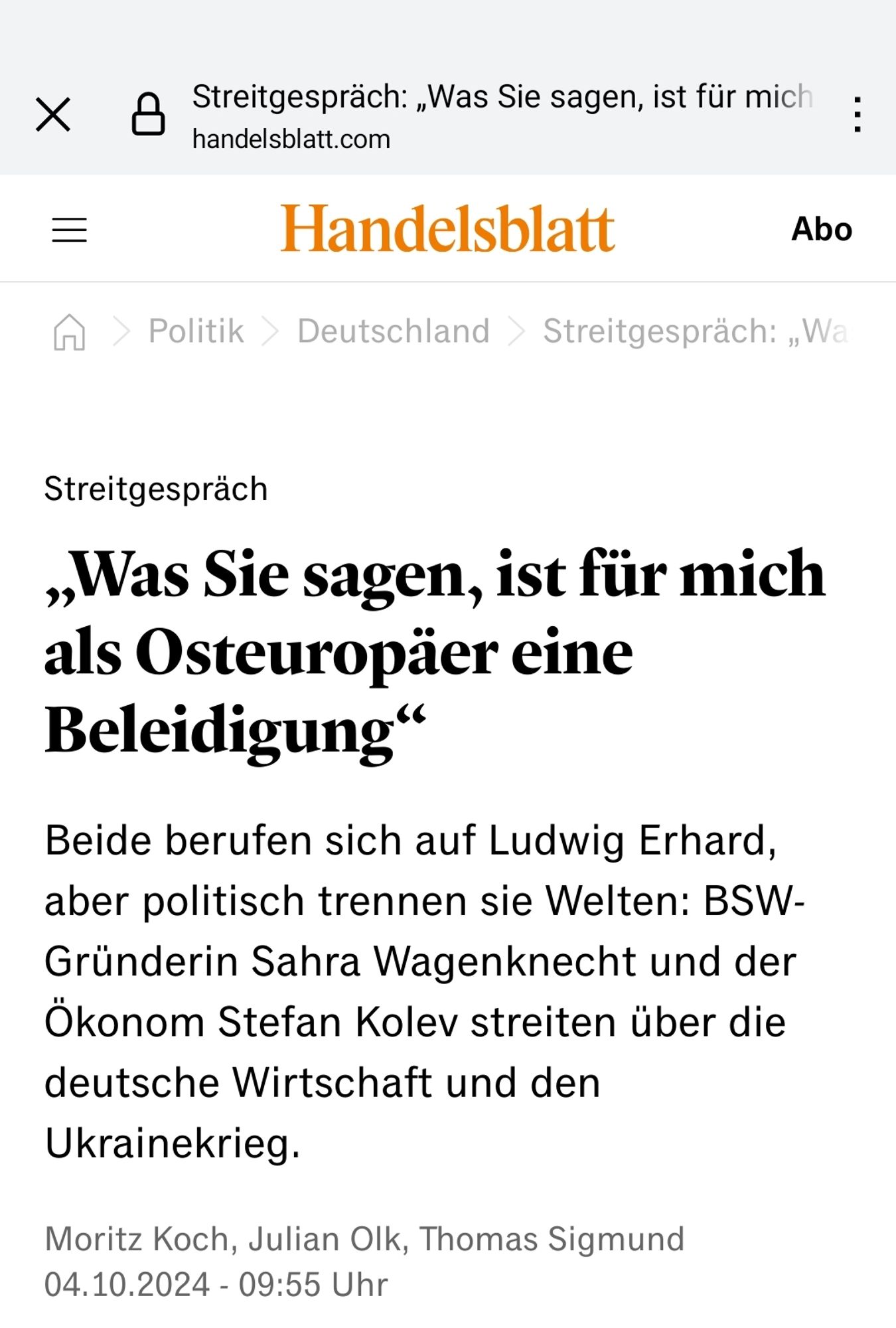 Streitgespräch: „Was Sie sagen, ist für mich
handelsblatt.com

Handelsblatt

Abo

Politik > Deutschland > Streitgespräch: „Wa

Streitgespräch

„Was Sie sagen, ist für mich als Osteuropäer eine Beleidigung“

Beide berufen sich auf Ludwig Erhard, aber politisch trennen sie Welten: BSW-Gründerin Sahra Wagenknecht und der Ökonom Stefan Kolev streiten über die deutsche Wirtschaft und den Ukrainekrieg.

Moritz Koch, Julian Olk, Thomas Sigmund
04.10.2024 - 09:55 Uhr